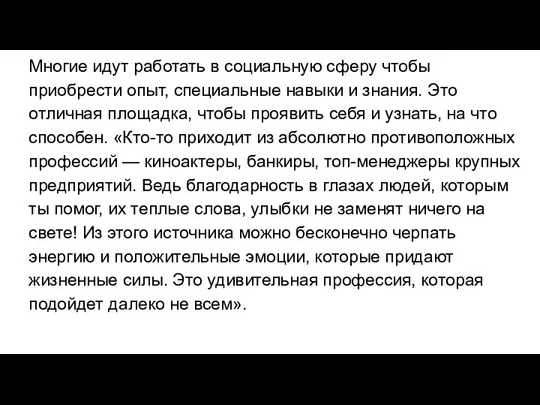 Многие идут работать в социальную сферу чтобы приобрести опыт, специальные навыки и знания. Это отличная площадка, чтобы проявить себя и узнать, на что способен. «Кто-то приходит из абсолютно противоположных профессий — киноактеры, банкиры, топ-менеджеры крупных предприятий. Ведь благодарность в глазах людей, которым ты помог, их теплые слова, улыбки не заменят ничего на свете! Из этого источника можно бесконечно черпать энергию и положительные эмоции, которые придают жизненные силы. Это удивительная профессия, которая подойдет далеко не всем».